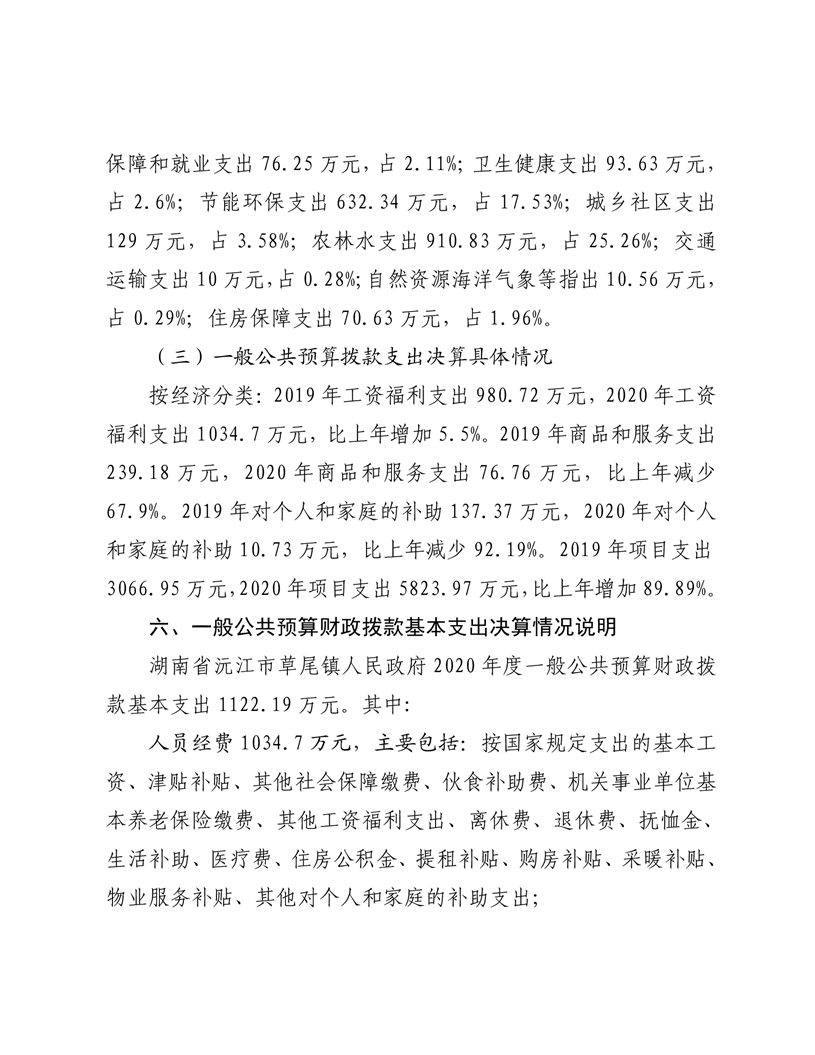 保障和就业支出 76.25 万元，占 2.11%；卫生健康支出 93.63 万元，占 2.6%；节能环保支出 632.34 万元，占 17.53%；城乡社区支出 129 万元，占 3.58%；农林水支出 910.83 万元，占 25.26%；交通运输支出 10 万元，占 0.28%；自然资源海洋气象等指出 10.56 万元，占 0.29%；住房保障支出 70.63 万元，占 1.96%。

（三）一般公共预算拨款支出决算具体情况

按经济分类：2019 年工资福利支出 980.72 万元，2020 年工资福利支出 1034.7 万元，比上年增加 5.5%。2019 年商品和服务支出 239.18 万元，2020 年商品和服务支出 76.76 万元，比上年减少 67.9%。2019 年对个人和家庭的补助 137.37 万元，2020 年对个人和家庭的补助 10.73 万元，比上年减少 92.19%。2019 年项目支出 3066.95 万元，2020 年项目支出 5823.97 万元，比上年增加 89.89%。

六、一般公共预算财政拨款基本支出决算情况说明

湖南省沅江市草尾镇人民政府 2020 年度一般公共预算财政拨款基本支出 1122.19 万元。其中：

人员经费 1034.7 万元，主要包括：按国家规定支出的基本工资、津贴补贴、其他社会保障缴费、伙食补助费、机关事业单位基本养老保险缴费、其他工资福利支出、离休费、退休费、抚恤金、生活补助、医疗费、住房公积金、提租补贴、购房补贴、采暖补贴、物业服务补贴、其他对个人和家庭的补助支出；